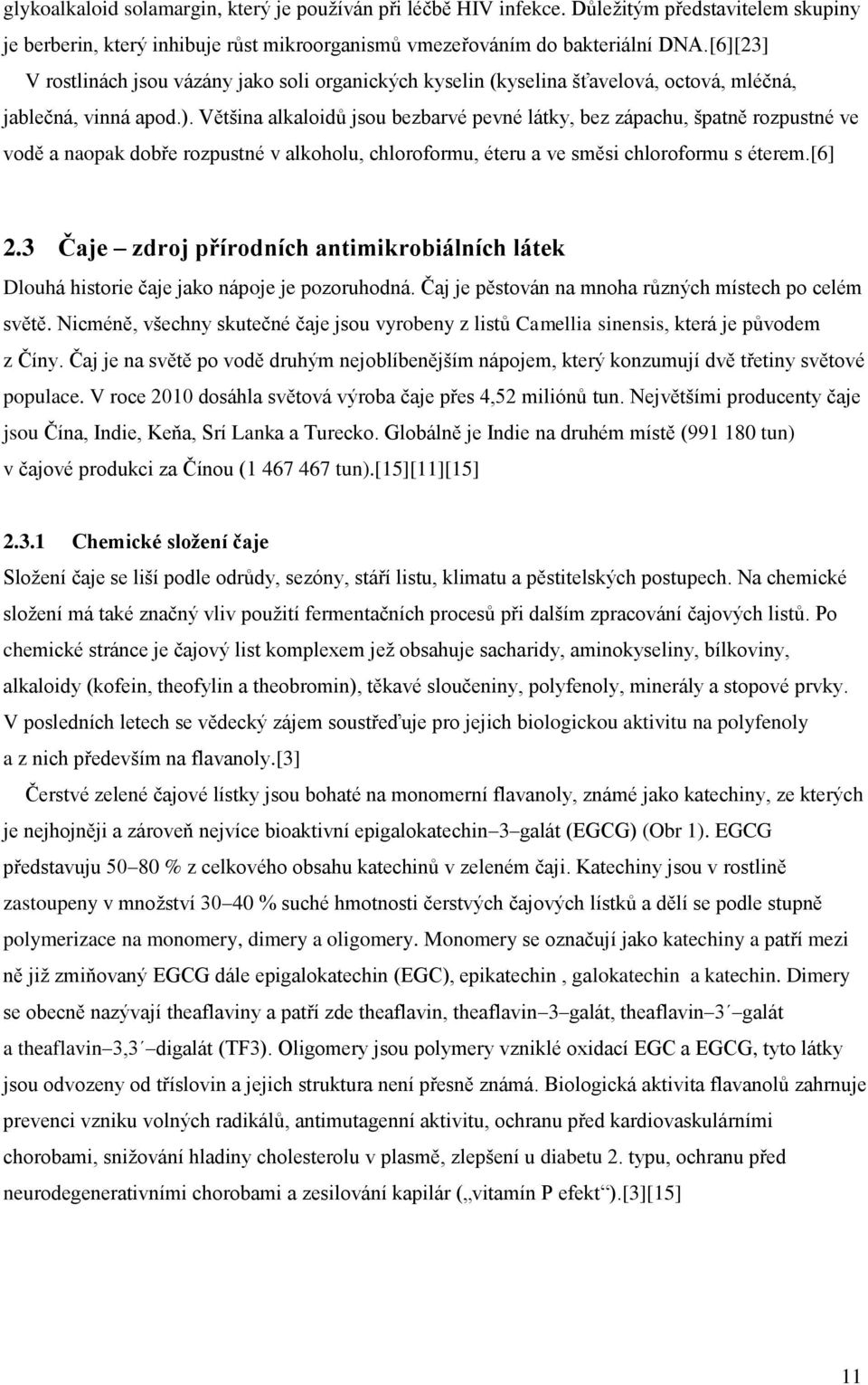 glykoalkaloid solamargin, který je používán při léčbě HIV infekce. Důležitým představitelem skupiny je berberin, který inhibuje růst mikroorganismů vmezeřováním do bakteriální DNA.[6][23]

V rostlinách jsou vázány jako soli organických kyselin (kyselina šťavelová, octová, mléčná, jablečná, vinná apod.). Většina alkaloidů jsou bezbarvé pevné látky, bez zápachu, špatně rozpustné ve vodě a naopak dobře rozpustné v alkoholu, chloroformu, éteru a ve směsi chloroformu s éterem.[6]

2.3 Čaje – zdroj přírodních antimikrobiálních látek

Dlouhá historie čaje jako nápoje je pozoruhodná. Čaj je pěstován na mnoha různých místech po celém světě. Nicméně, všechny skutečné čaje jsou vyrobeny z listů Camellia sinensis, která je původem z Číny. Čaj je na světě po vodě druhým nejoblíbenějším nápojem, který konzumují dvě třetiny světové populace. V roce 2010 dosáhla světová výroba čaje přes 4,52 miliónů tun. Největšími producenty čaje jsou Čína, Indie, Keňa, Srí Lanka a Turecko. Globálně je Indie na druhém místě (991 180 tun) v čajové produkci za Čínou (1 467 467 tun).[15][11][15]

2.3.1 Chemické složení čaje

Složení čaje se liší podle odrůdy, sezóny, stáří listu, klimatu a pěstitelských postupech. Na chemické složení má také značný vliv použití fermentačních procesů při dalším zpracování čajových listů. Po chemické stránce je čajový list komplexem jež obsahuje sacharidy, aminokyseliny, bílkoviny, alkaloidy (kofein, theofylin a theobromin), těkavé sloučeniny, polyfenoly, minerály a stopové prvky. V posledních letech se vědecký zájem soustřeďuje pro jejich biologickou aktivitu na polyfenoly a z nich především na flavanoly.[3]

Čerstvé zelené čajové lístky jsou bohaté na monomerní flavanoly, známé jako katechiny, ze kterých je nejhojněji a zároveň nejvíce bioaktivní epigalokatechin–3–galát (EGCG) (Obr 1). EGCG představuju 50–80 % z celkového obsahu katechinů v zeleném čaji. Katechiny jsou v rostlině zastoupeny v množství 30–40 % suché hmotnosti čerstvých čajových lístků a dělí se podle stupně polymerizace na monomery, dimery a oligomery. Monomery se označují jako katechiny a patří mezi ně již zmiňovaný EGCG dále epigalokatechin (EGC), epikatechin , galokatechin a katechin. Dimery se obecně nazývají theaflaviny a patří zde theaflavin, theaflavin–3–galát, theaflavin–3´–galát a theaflavin–3,3´–digalát (TF3). Oligomery jsou polymery vzniklé oxidací EGC a EGCG, tyto látky jsou odvozeny od tříslovin a jejich struktura není přesně známá. Biologická aktivita flavanolů zahrnuje prevenci vzniku volných radikálů, antimutagenní aktivitu, ochranu před kardiovaskulárními chorobami, snižování hladiny cholesterolu v plasmě, zlepšení u diabetu 2. typu, ochranu před neurodegenerativními chorobami a zesilování kapilár („vitamín P efekt“).[3][15]

11